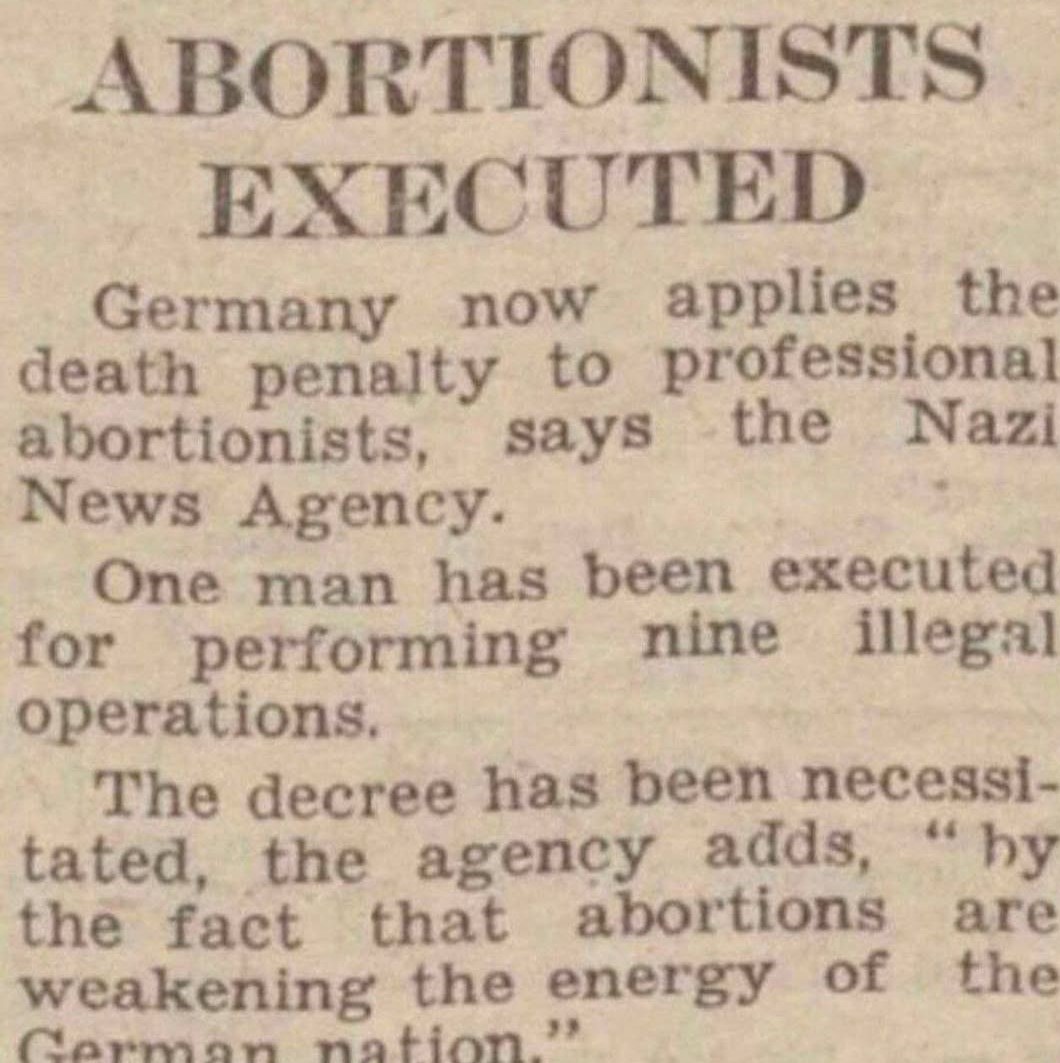 ABORTIONISTS EXECUTED

Germany now applies the death penalty to professional abortionists, says the Nazi News Agency.

One man has been executed for performing nine illegal operations.

The decree has been necessitated, the agency adds, "by the fact that abortions are weakening the energy of the German nation."